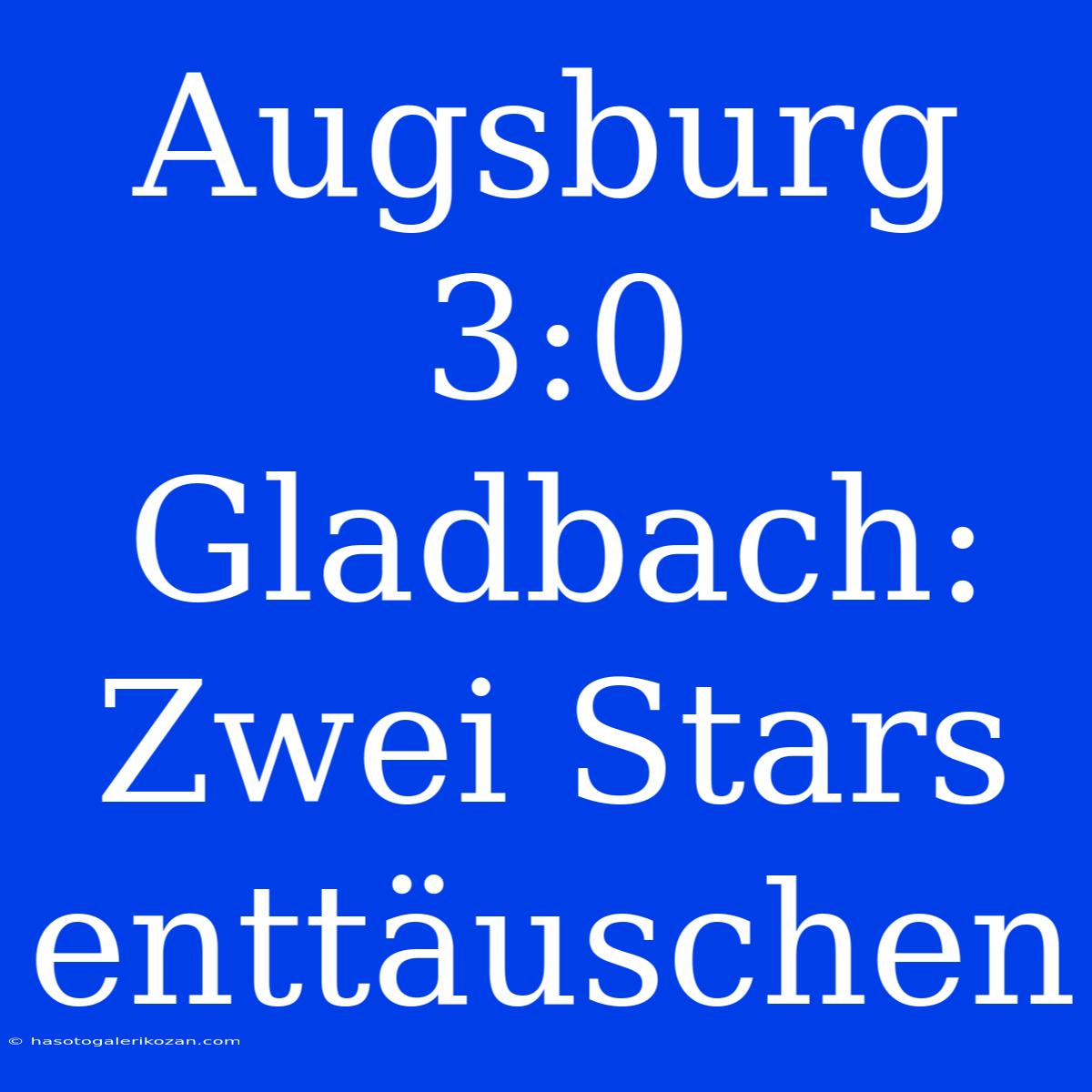 Augsburg 3:0 Gladbach: Zwei Stars enttäuschen

© hasotogalerikozan.com